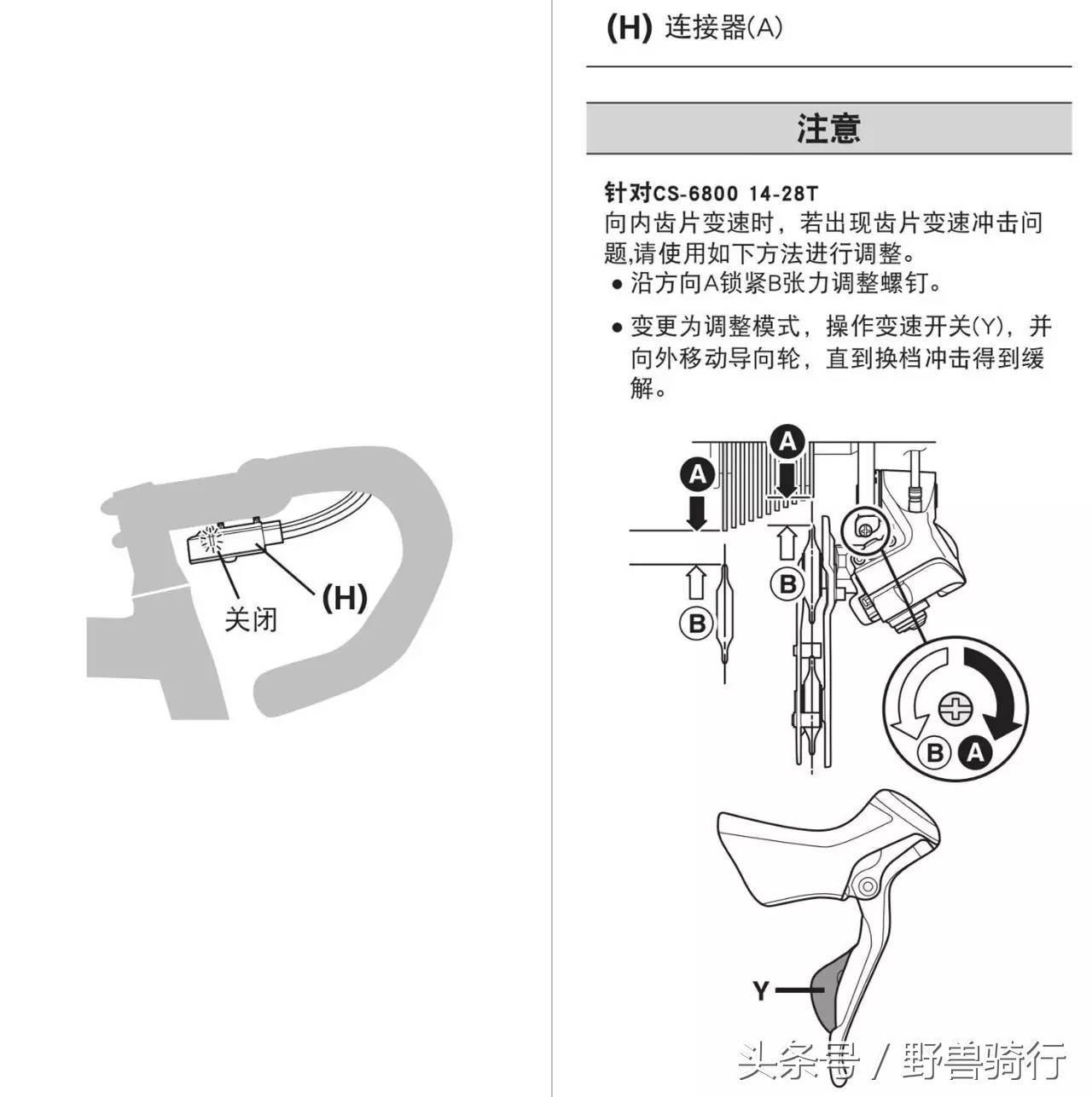 关闭
(H)

(H) 连接器(A)

注意

针对CS-6800 14-28T
向内齿片变速时，若出现齿片变速冲击问题,请使用如下方法进行调整。
● 沿方向A锁紧B张力调整螺钉。
● 变更为调整模式，操作变速开关(Y)，并向外移动导向轮，直到换档冲击得到缓解。

A
A
B
B
B A

Y

头条号 / 野兽骑行